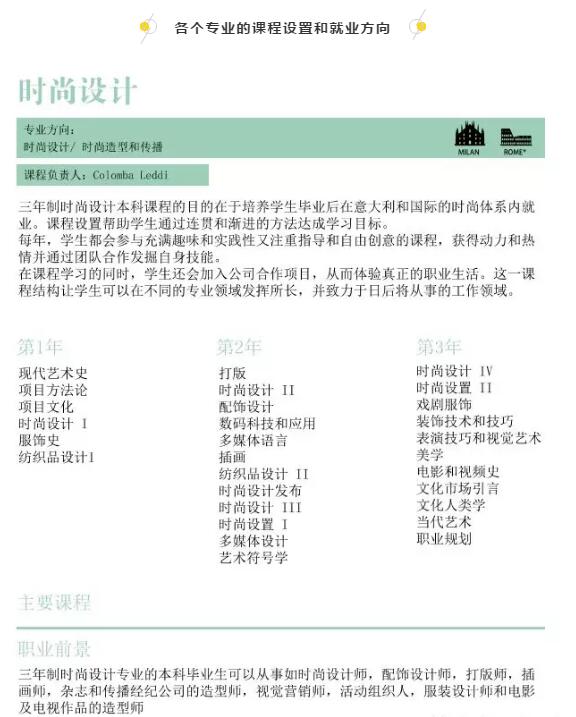 各个专业的课程设置和就业方向

时尚设计

专业方向：
时尚设计/ 时尚造型和传播

MILAN ROME*

课程负责人：Colomba Leddi

三年制时尚设计本科课程的目的在于培养学生毕业后在意大利和国际的时尚体系内就业。课程设置帮助学生通过连贯和渐进的方法达成学习目标。
每年，学生都会参与充满趣味和实践性又注重指导和自由创意的课程，获得动力和热情并通过团队合作发掘自身技能。
在课程学习的同时，学生还会加入公司合作项目，从而体验真正的职业生活。这一课程结构让学生可以在不同的专业领域发挥所长，并致力于日后将从事的工作领域。

第1年
现代艺术史
项目方法论
项目文化
时尚设计 I
服饰史
纺织品设计1

第2年
打版
时尚设计 II
配饰设计
数码科技和应用
多媒体语言
插画
纺织品设计 II
时尚设计发布
时尚设计 III
时尚设置 I
多媒体设计
艺术符号学

第3年
时尚设计 IV
时尚设置 II
戏剧服饰
装饰技术和技巧
表演技巧和视觉艺术
美学
电影和视频史
文化市场引言
文化人类学
当代艺术
职业规划

主要课程

职业前景
三年制时尚设计专业的本科毕业生可以从事如时尚设计师，配饰设计师，打版师，插画师，杂志和传播经纪公司的造型师，视觉营销师，活动组织人，服装设计师和电影及电视作品的造型师